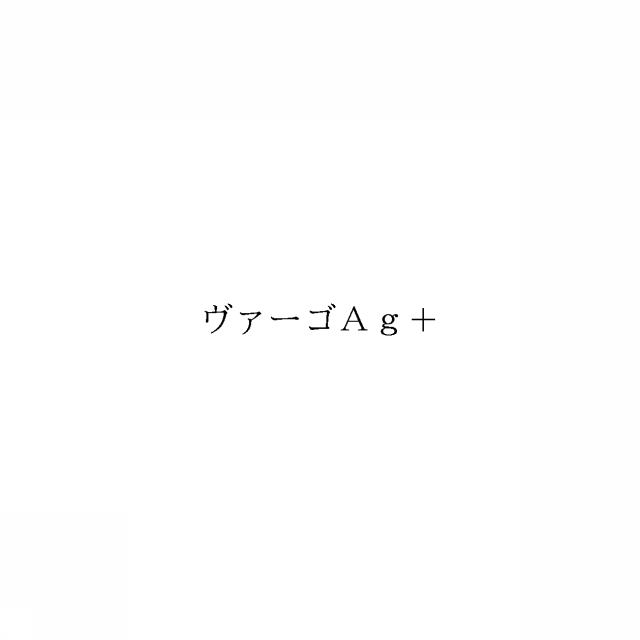 ヴァーゴＡｇ＋